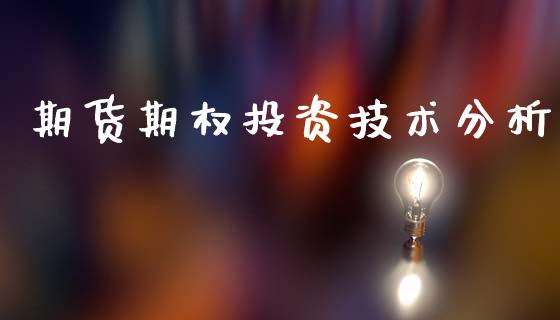 期货期权投资技术分析